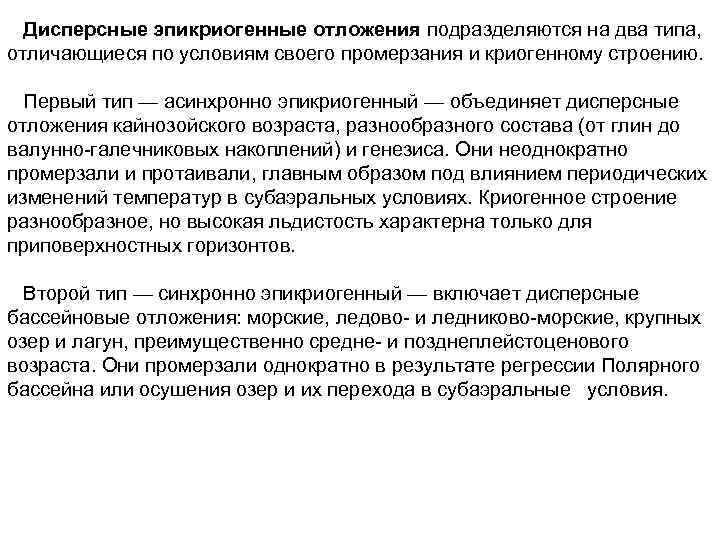 Дисперсные эпикриогенные отложения подразделяются на два типа, отличающиеся по условиям своего промерзания и криогенному строению.

Первый тип — асинхронно эпикриогенный — объединяет дисперсные отложения кайнозойского возраста, разнообразного состава (от глин до валунно-галечниковых накоплений) и генезиса. Они неоднократно промерзали и протаивали, главным образом под влиянием периодических изменений температур в субаэральных условиях. Криогенное строение разнообразное, но высокая льдистость характерна только для приповерхностных горизонтов.

Второй тип — синхронно эпикриогенный — включает дисперсные бассейновые отложения: морские, ледово- и ледниково-морские, крупных озер и лагун, преимущественно средне- и позднеплейстоценового возраста. Они промерзали однократно в результате регрессии Полярного бассейна или осушения озер и их перехода в субаэральные условия.